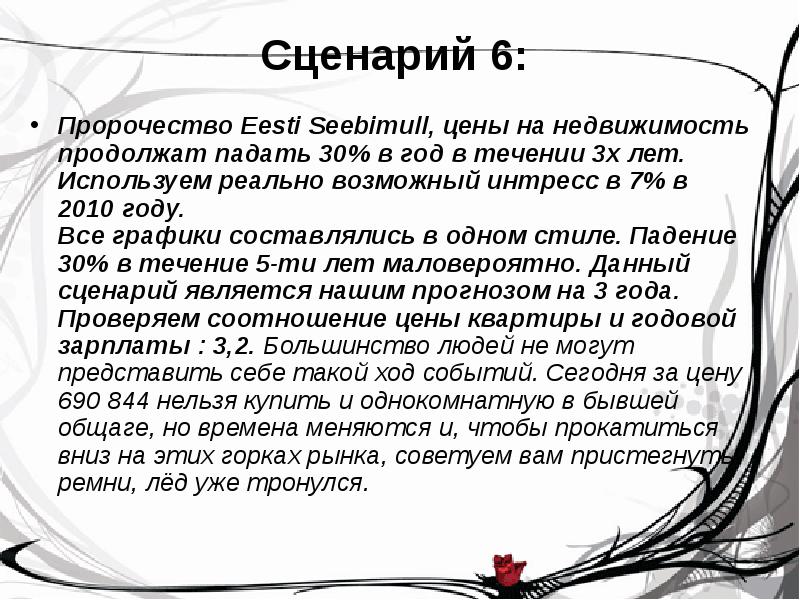 Сценарий 6:

• Пророчество Eesti Seebimull, цены на недвижимость продолжат падать 30% в год в течении 3х лет. Используем реально возможный интресс в 7% в 2010 году.
Все графики составлялись в одном стиле. Падение 30% в течение 5-ти лет маловероятно. Данный сценарий является нашим прогнозом на 3 года. Проверяем соотношение цены квартиры и годовой зарплаты : 3,2. Большинство людей не могут представить себе такой ход событий. Сегодня за цену 690 844 нельзя купить и однокомнатную в бывшей общаге, но времена меняются и, чтобы прокатиться вниз на этих горках рынка, советуем вам пристегнуть ремни, лёд уже тронулся.